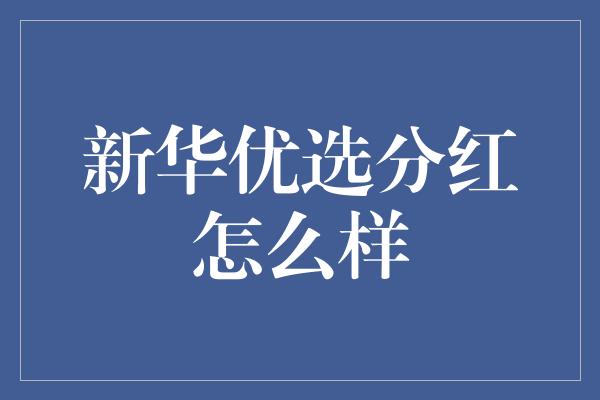 新华优选分红怎么样